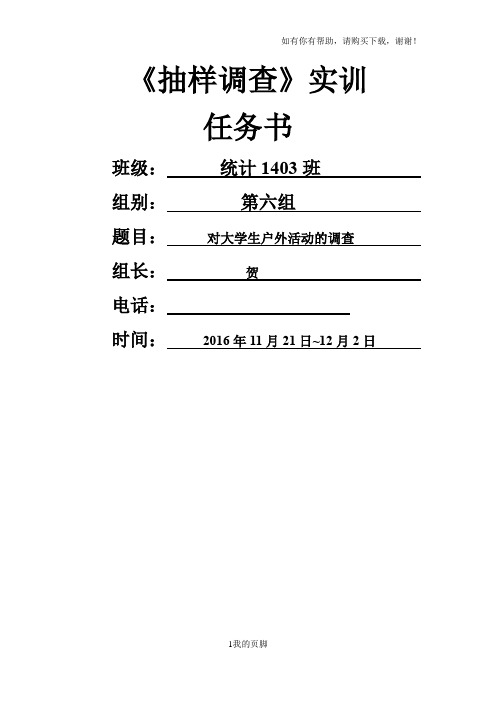 如有你有帮助，请购买下载，谢谢！

《抽样调查》实训

任务书

班级： 统计 1403 班

组别： 第六组

题目： 对大学生户外活动的调查

组长： 贺

电话：

时间： 2016 年 11 月 21 日~12 月 2 日

1我的页脚